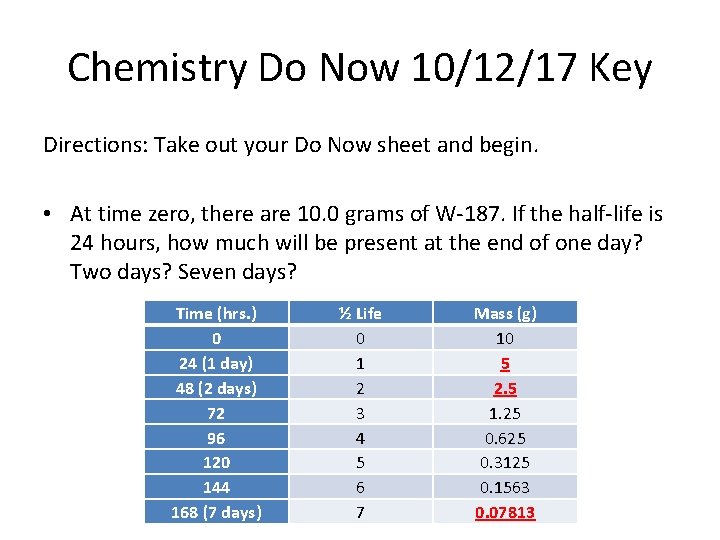 Chemistry Do Now 10/12/17 Key

Directions: Take out your Do Now sheet and begin.

• At time zero, there are 10.0 grams of W-187. If the half-life is 24 hours, how much will be present at the end of one day? Two days? Seven days?

| Time (hrs.) | ½ Life | Mass (g) |
|---|---|---|
| 0 | 0 | 10 |
| 24 (1 day) | 1 | 5 |
| 48 (2 days) | 2 | 2.5 |
| 72 | 3 | 1.25 |
| 96 | 4 | 0.625 |
| 120 | 5 | 0.3125 |
| 144 | 6 | 0.1563 |
| 168 (7 days) | 7 | 0.07813 |